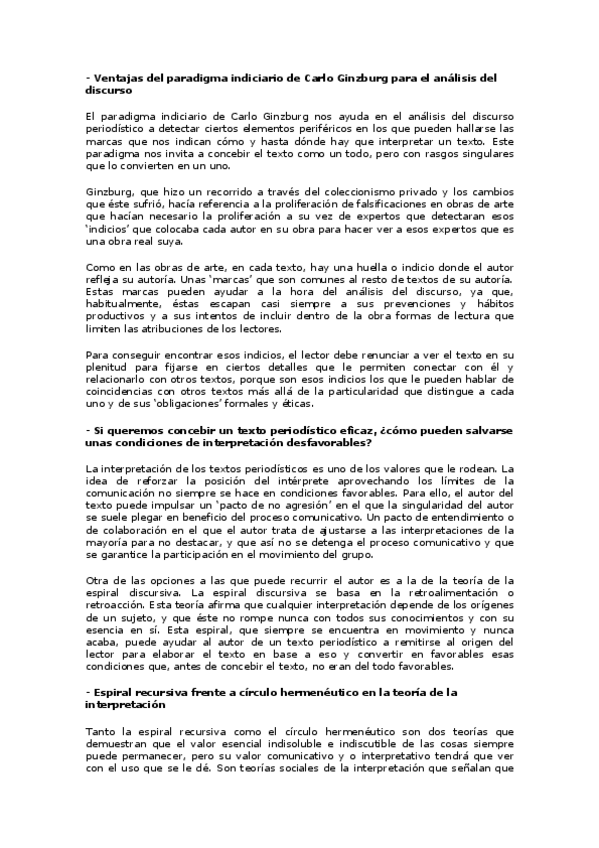 - Ventajas del paradigma indiciario de Carlo Ginzburg para el análisis del discurso

El paradigma indiciario de Carlo Ginzburg nos ayuda en el análisis del discurso periodístico a detectar ciertos elementos periféricos en los que pueden hallarse las marcas que nos indican cómo y hasta dónde hay que interpretar un texto. Este paradigma nos invita a concebir el texto como un todo, pero con rasgos singulares que lo convierten en un uno.

Ginzburg, que hizo un recorrido a través del coleccionismo privado y los cambios que éste sufrió, hacía referencia a la proliferación de falsificaciones en obras de arte que hacían necesario la proliferación a su vez de expertos que detectaran esos 'indicios' que colocaba cada autor en su obra para hacer ver a esos expertos que es una obra real suya.

Como en las obras de arte, en cada texto, hay una huella o indicio donde el autor refleja su autoría. Unas 'marcas' que son comunes al resto de textos de su autoría. Estas marcas pueden ayudar a la hora del análisis del discurso, ya que, habitualmente, éstas escapan casi siempre a sus prevenciones y hábitos productivos y a sus intentos de incluir dentro de la obra formas de lectura que limiten las atribuciones de los lectores.

Para conseguir encontrar esos indicios, el lector debe renunciar a ver el texto en su plenitud para fijarse en ciertos detalles que le permiten conectar con él y relacionarlo con otros textos, porque son esos indicios los que le pueden hablar de coincidencias con otros textos más allá de la particularidad que distingue a cada uno y de sus 'obligaciones' formales y éticas.

- Si queremos concebir un texto periodístico eficaz, ¿cómo pueden salvarse unas condiciones de interpretación desfavorables?

La interpretación de los textos periodísticos es uno de los valores que le rodean. La idea de reforzar la posición del intérprete aprovechando los límites de la comunicación no siempre se hace en condiciones favorables. Para ello, el autor del texto puede impulsar un 'pacto de no agresión' en el que la singularidad del autor se suele plegar en beneficio del proceso comunicativo. Un pacto de entendimiento o de colaboración en el que el autor trata de ajustarse a las interpretaciones de la mayoría para no destacar, y que así no se detenga el proceso comunicativo y que se garantice la participación en el movimiento del grupo.

Otra de las opciones a las que puede recurrir el autor es a la de la teoría de la espiral discursiva. La espiral discursiva se basa en la retroalimentación o retroacción. Esta teoría afirma que cualquier interpretación depende de los orígenes de un sujeto, y que éste no rompe nunca con todos sus conocimientos y con su esencia en sí. Esta espiral, que siempre se encuentra en movimiento y nunca acaba, puede ayudar al autor de un texto periodístico a remitirse al origen del lector para elaborar el texto en base a eso y convertir en favorables esas condiciones que, antes de concebir el texto, no eran del todo favorables.

- Espiral recursiva frente a círculo hermenéutico en la teoría de la interpretación

Tanto la espiral recursiva como el círculo hermenéutico son dos teorías que demuestran que el valor esencial indisoluble e indiscutible de las cosas siempre puede permanecer, pero su valor comunicativo y o interpretativo tendrá que ver con el uso que se le dé. Son teorías sociales de la interpretación que señalan que